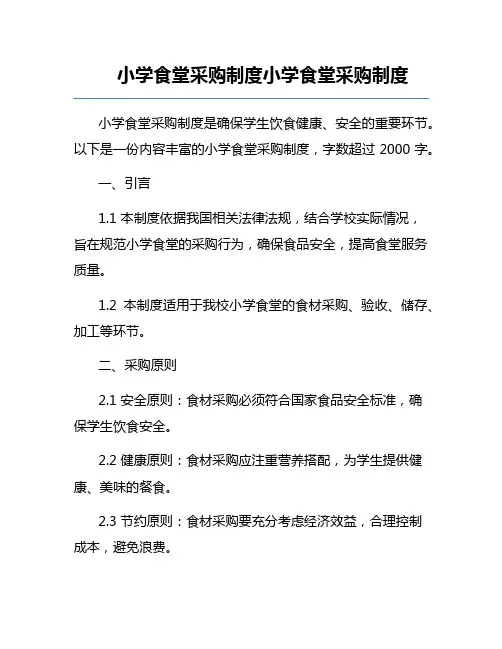 小学食堂采购制度小学食堂采购制度

小学食堂采购制度是确保学生饮食健康、安全的重要环节。以下是一份内容丰富的小学食堂采购制度，字数超过 2000 字。

一、引言

1.1 本制度依据我国相关法律法规，结合学校实际情况，旨在规范小学食堂的采购行为，确保食品安全，提高食堂服务质量。

1.2 本制度适用于我校小学食堂的食材采购、验收、储存、加工等环节。

二、采购原则

2.1 安全原则：食材采购必须符合国家食品安全标准，确保学生饮食安全。

2.2 健康原则：食材采购应注重营养搭配，为学生提供健康、美味的餐食。

2.3 节约原则：食材采购要充分考虑经济效益，合理控制成本，避免浪费。